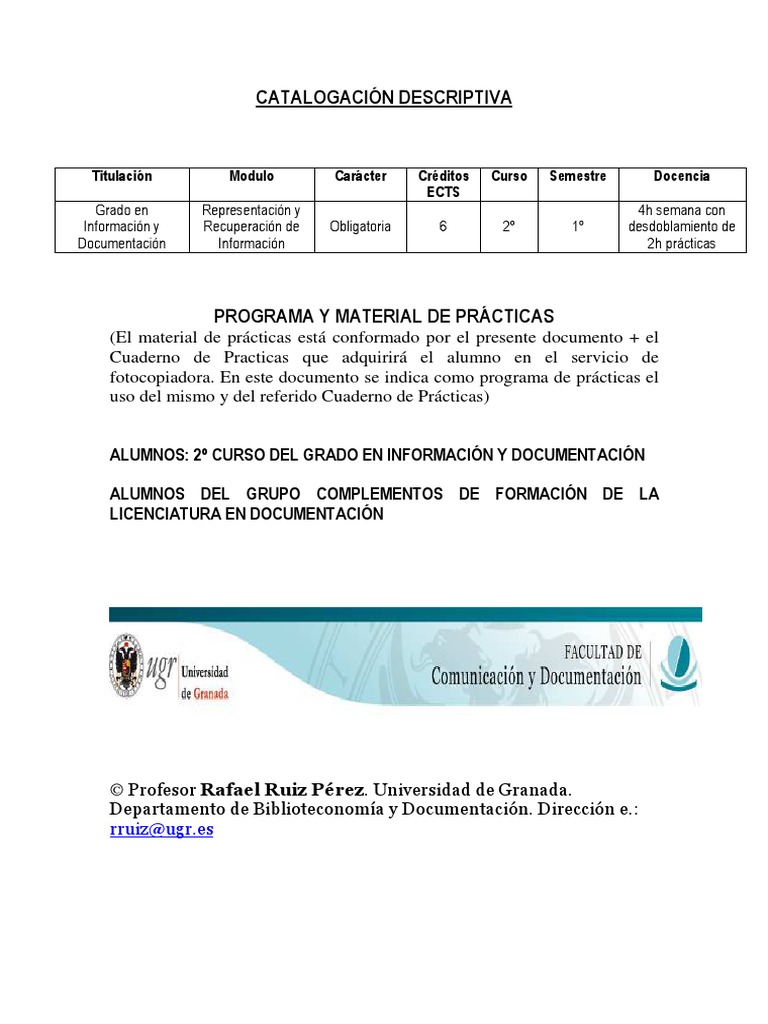 CATALOGACIÓN DESCRIPTIVA

| Titulación | Modulo | Carácter | Créditos ECTS | Curso | Semestre | Docencia |
|---|---|---|---|---|---|---|
| Grado en Información y Documentación | Representación y Recuperación de Información | Obligatoria | 6 | 2º | 1º | 4h semana con desdoblamiento de 2h prácticas |

PROGRAMA Y MATERIAL DE PRÁCTICAS
(El material de prácticas está conformado por el presente documento + el Cuaderno de Practicas que adquirirá el alumno en el servicio de fotocopiadora. En este documento se indica como programa de prácticas el uso del mismo y del referido Cuaderno de Prácticas)

ALUMNOS: 2º CURSO DEL GRADO EN INFORMACIÓN Y DOCUMENTACIÓN

ALUMNOS DEL GRUPO COMPLEMENTOS DE FORMACIÓN DE LA LICENCIATURA EN DOCUMENTACIÓN

ugr Universidad de Granada

FACULTAD DE
Comunicación y Documentación

© Profesor Rafael Ruiz Pérez. Universidad de Granada. Departamento de Biblioteconomía y Documentación. Dirección e.: rruiz@ugr.es